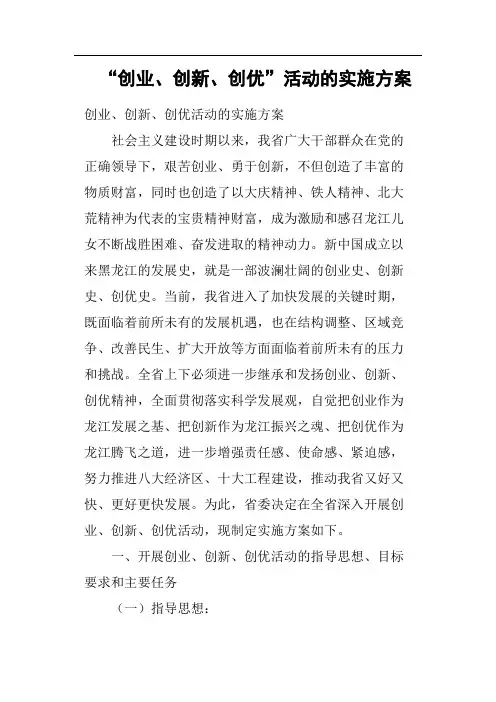 “创业、创新、创优”活动的实施方案

创业、创新、创优活动的实施方案

社会主义建设时期以来，我省广大干部群众在党的正确领导下，艰苦创业、勇于创新，不但创造了丰富的物质财富，同时也创造了以大庆精神、铁人精神、北大荒精神为代表的宝贵精神财富，成为激励和感召龙江儿女不断战胜困难、奋发进取的精神动力。新中国成立以来黑龙江的发展史，就是一部波澜壮阔的创业史、创新史、创优史。当前，我省进入了加快发展的关键时期，既面临着前所未有的发展机遇，也在结构调整、区域竞争、改善民生、扩大开放等方面面临着前所未有的压力和挑战。全省上下必须进一步继承和发扬创业、创新、创优精神，全面贯彻落实科学发展观，自觉把创业作为龙江发展之基、把创新作为龙江振兴之魂、把创优作为龙江腾飞之道，进一步增强责任感、使命感、紧迫感，努力推进八大经济区、十大工程建设，推动我省又好又快、更好更快发展。为此，省委决定在全省深入开展创业、创新、创优活动，现制定实施方案如下。

一、开展创业、创新、创优活动的指导思想、目标要求和主要任务

（一）指导思想：